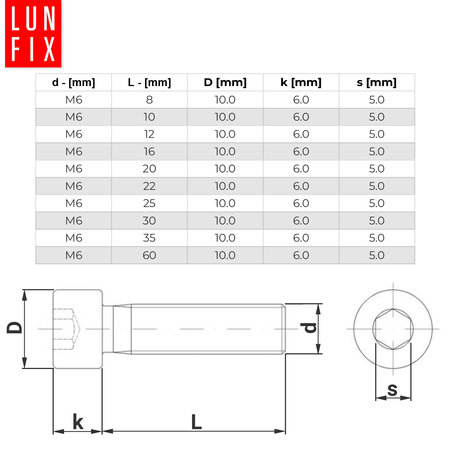 LUN
FIX

| d - [mm] | L - [mm] | D [mm] | k [mm] | s [mm] |
|---|---|---|---|---|
| M6 | 8 | 10.0 | 6.0 | 5.0 |
| M6 | 10 | 10.0 | 6.0 | 5.0 |
| M6 | 12 | 10.0 | 6.0 | 5.0 |
| M6 | 16 | 10.0 | 6.0 | 5.0 |
| M6 | 20 | 10.0 | 6.0 | 5.0 |
| M6 | 22 | 10.0 | 6.0 | 5.0 |
| M6 | 25 | 10.0 | 6.0 | 5.0 |
| M6 | 30 | 10.0 | 6.0 | 5.0 |
| M6 | 35 | 10.0 | 6.0 | 5.0 |
| M6 | 60 | 10.0 | 6.0 | 5.0 |

D
d
s
k
L